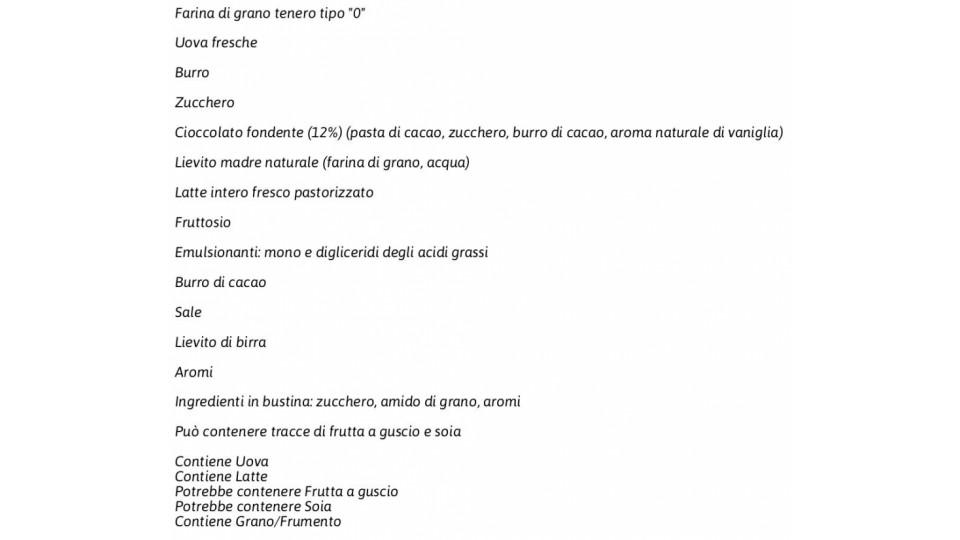 Farina di grano tenero tipo "0"

Uova fresche

Burro

Zucchero

Cioccolato fondente (12%) (pasta di cacao, zucchero, burro di cacao, aroma naturale di vaniglia)

Lievito madre naturale (farina di grano, acqua)

Latte intero fresco pastorizzato

Fruttosio

Emulsionanti: mono e digliceridi degli acidi grassi

Burro di cacao

Sale

Lievito di birra

Aromi

Ingredienti in bustina: zucchero, amido di grano, aromi

Può contenere tracce di frutta a guscio e soia

Contiene Uova
Contiene Latte
Potrebbe contenere Frutta a guscio
Potrebbe contenere Soia
Contiene Grano/Frumento